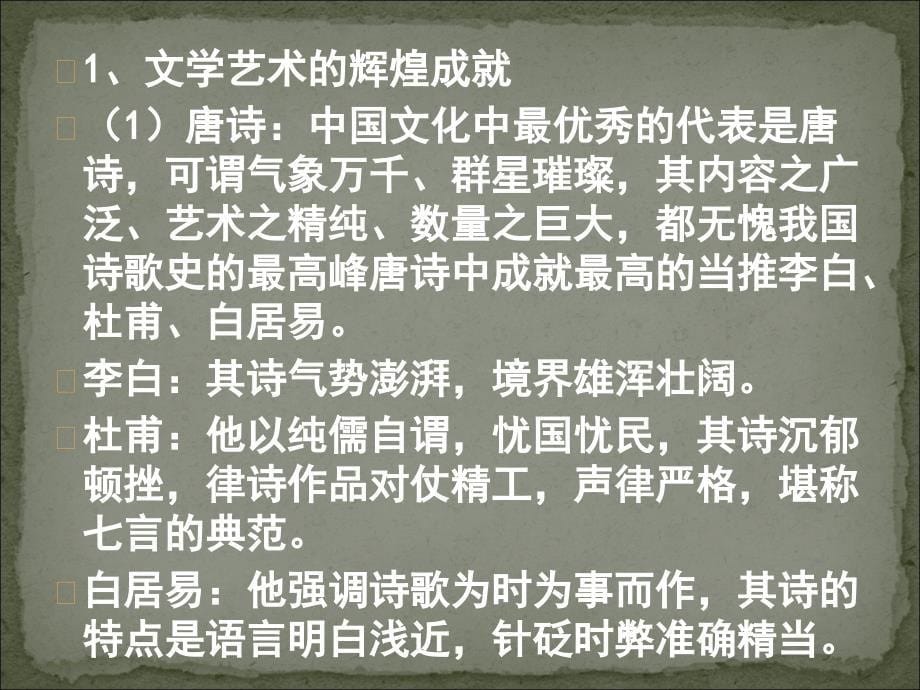 1、文学艺术的辉煌成就

（1）唐诗：中国文化中最优秀的代表是唐诗，可谓气象万千、群星璀璨，其内容之广泛、艺术之精纯、数量之巨大，都无愧我国诗歌史的最高峰唐诗中成就最高的当推李白、杜甫、白居易。

李白：其诗气势澎湃，境界雄浑壮阔。

杜甫：他以纯儒自谓，忧国忧民，其诗沉郁顿挫，律诗作品对仗精工，声律严格，堪称七言的典范。

白居易：他强调诗歌为时为事而作，其诗的特点是语言明白浅近，针砭时弊准确精当。